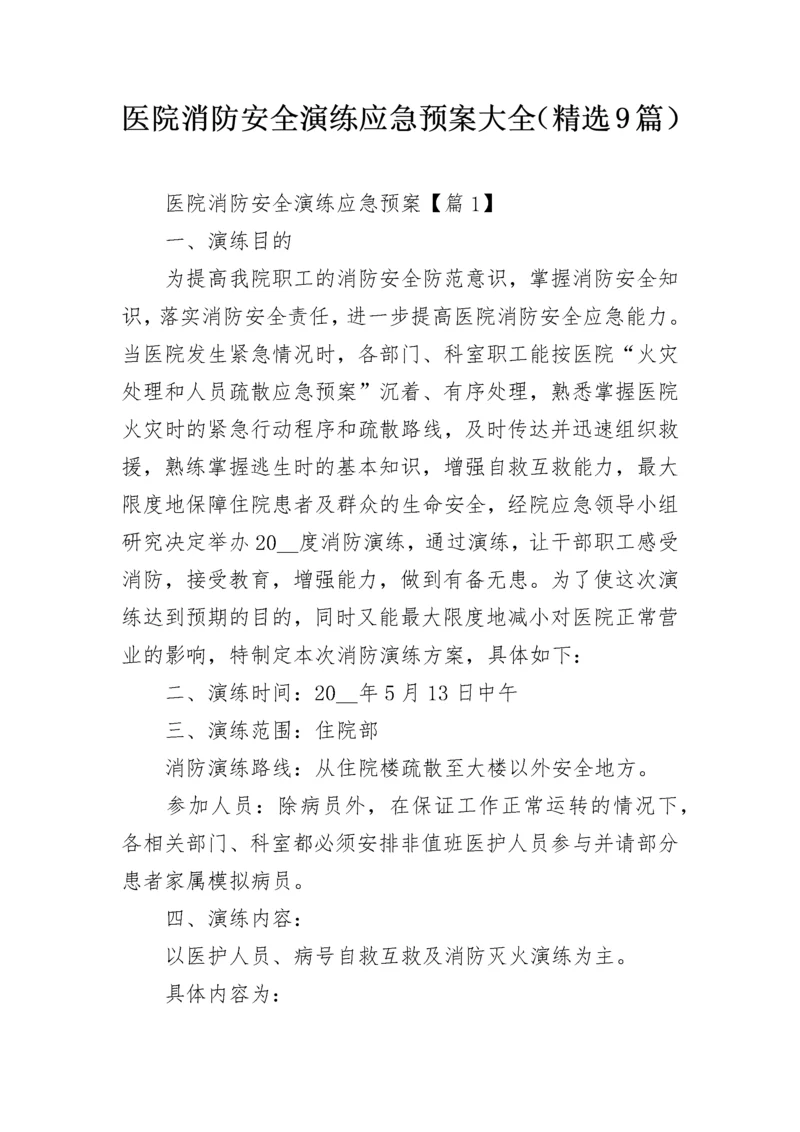 医院消防安全演练应急预案大全(精选9篇)

医院消防安全演练应急预案【篇1】

一、演练目的

为提高我院职工的消防安全防范意识，掌握消防安全知识，落实消防安全责任，进一步提高医院消防安全应急能力。当医院发生紧急情况时，各部门、科室职工能按医院“火灾处理和人员疏散应急预案”沉着、有序处理，熟悉掌握医院火灾时的紧急行动程序和疏散路线，及时传达并迅速组织救援，熟练掌握逃生时的基本知识，增强自救互救能力，最大限度地保障住院患者及群众的生命安全，经院应急领导小组研究决定举办20__度消防演练，通过演练，让干部职工感受消防，接受教育，增强能力，做到有备无患。为了使这次演练达到预期的目的，同时又能最大限度地减小对医院正常营业的影响，特制定本次消防演练方案，具体如下：

二、演练时间：20__年5月13日中午

三、演练范围：住院部

消防演练路线：从住院楼疏散至大楼以外安全地方。

参加人员：除病员外，在保证工作正常运转的情况下，各相关部门、科室都必须安排非值班医护人员参与并请部分患者家属模拟病员。

四、演练内容：

以医护人员、病号自救互救及消防灭火演练为主。

具体内容为：